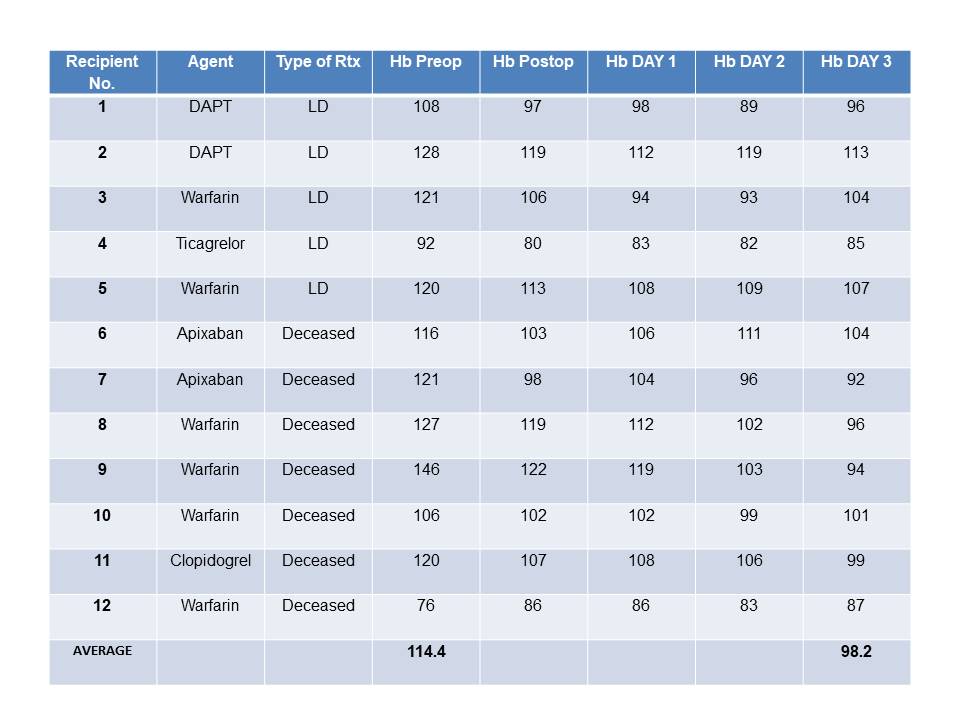 | Recipient No. | Agent | Type of Rtx | Hb Preop | Hb Postop | Hb DAY 1 | Hb DAY 2 | Hb DAY 3 |
|---|---|---|---|---|---|---|---|
| 1 | DAPT | LD | 108 | 97 | 98 | 89 | 96 |
| 2 | DAPT | LD | 128 | 119 | 112 | 119 | 113 |
| 3 | Warfarin | LD | 121 | 106 | 94 | 93 | 104 |
| 4 | Ticagrelor | LD | 92 | 80 | 83 | 82 | 85 |
| 5 | Warfarin | LD | 120 | 113 | 108 | 109 | 107 |
| 6 | Apixaban | Deceased | 116 | 103 | 106 | 111 | 104 |
| 7 | Apixaban | Deceased | 121 | 98 | 104 | 96 | 92 |
| 8 | Warfarin | Deceased | 127 | 119 | 112 | 102 | 96 |
| 9 | Warfarin | Deceased | 146 | 122 | 119 | 103 | 94 |
| 10 | Warfarin | Deceased | 106 | 102 | 102 | 99 | 101 |
| 11 | Clopidogrel | Deceased | 120 | 107 | 108 | 106 | 99 |
| 12 | Warfarin | Deceased | 76 | 86 | 86 | 83 | 87 |
| AVERAGE | | | 114.4 | | | | 98.2 |